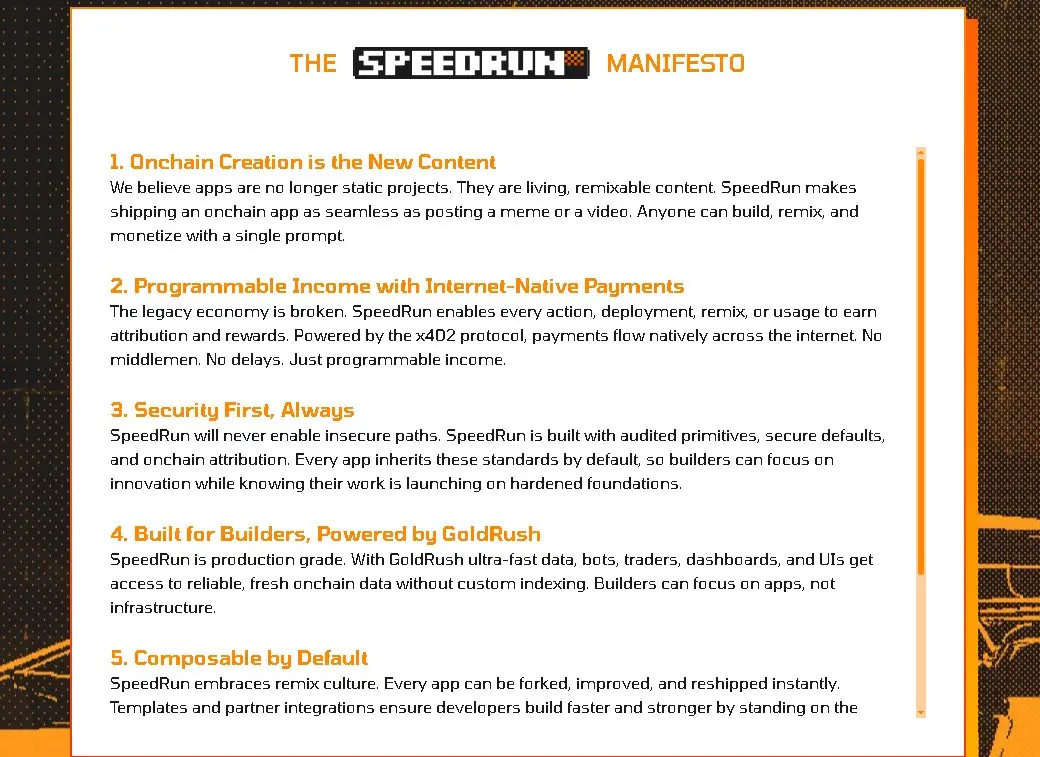 THE SPEEDRUN MANIFESTO

1. Onchain Creation is the New Content
We believe apps are no longer static projects. They are living, remixable content. SpeedRun makes shipping an onchain app as seamless as posting a meme or a video. Anyone can build, remix, and monetize with a single prompt.

2. Programmable Income with Internet-Native Payments
The legacy economy is broken. SpeedRun enables every action, deployment, remix, or usage to earn attribution and rewards. Powered by the x402 protocol, payments flow natively across the internet. No middlemen. No delays. Just programmable income.

3. Security First, Always
SpeedRun will never enable insecure paths. SpeedRun is built with audited primitives, secure defaults, and onchain attribution. Every app inherits these standards by default, so builders can focus on innovation while knowing their work is launching on hardened foundations.

4. Built for Builders, Powered by GoldRush
SpeedRun is production grade. With GoldRush ultra-fast data, bots, traders, dashboards, and UIs get access to reliable, fresh onchain data without custom indexing. Builders can focus on apps, not infrastructure.

5. Composable by Default
SpeedRun embraces remix culture. Every app can be forked, improved, and reshipped instantly. Templates and partner integrations ensure developers build faster and stronger by standing on the